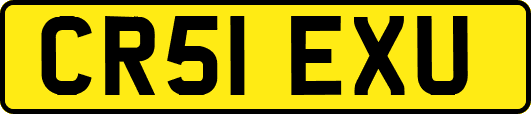 CR51 EXU